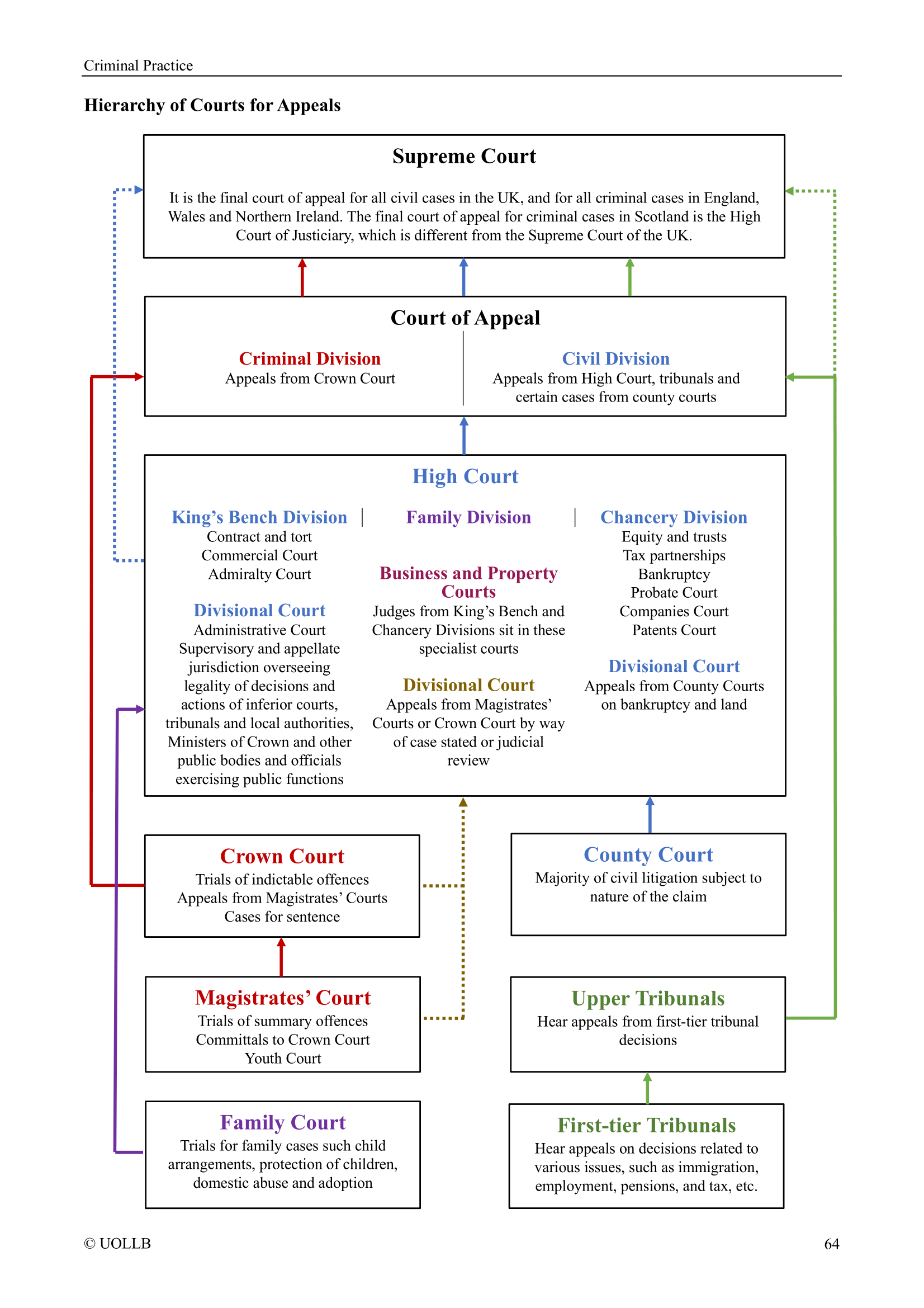 Criminal Practice

Hierarchy of Courts for Appeals

Supreme Court

It is the final court of appeal for all civil cases in the UK, and for all criminal cases in England, Wales and Northern Ireland. The final court of appeal for criminal cases in Scotland is the High Court of Justiciary, which is different from the Supreme Court of the UK.

Court of Appeal

Criminal Division
Appeals from Crown Court

Civil Division
Appeals from High Court, tribunals and certain cases from county courts

High Court

King's Bench Division
Contract and tort
Commercial Court
Admiralty Court

Divisional Court
Administrative Court
Supervisory and appellate jurisdiction overseeing legality of decisions and actions of inferior courts, tribunals and local authorities, Ministers of Crown and other public bodies and officials exercising public functions

Family Division

Business and Property Courts
Judges from King's Bench and Chancery Divisions sit in these specialist courts

Divisional Court
Appeals from Magistrates' Courts or Crown Court by way of case stated or judicial review

Chancery Division
Equity and trusts
Tax partnerships
Bankruptcy
Probate Court
Companies Court
Patents Court

Divisional Court
Appeals from County Courts on bankruptcy and land

Crown Court
Trials of indictable offences
Appeals from Magistrates' Courts
Cases for sentence

County Court
Majority of civil litigation subject to nature of the claim

Magistrates' Court
Trials of summary offences
Committals to Crown Court
Youth Court

Upper Tribunals
Hear appeals from first-tier tribunal decisions

Family Court
Trials for family cases such child arrangements, protection of children, domestic abuse and adoption

First-tier Tribunals
Hear appeals on decisions related to various issues, such as immigration, employment, pensions, and tax, etc.

© UOLLB

64